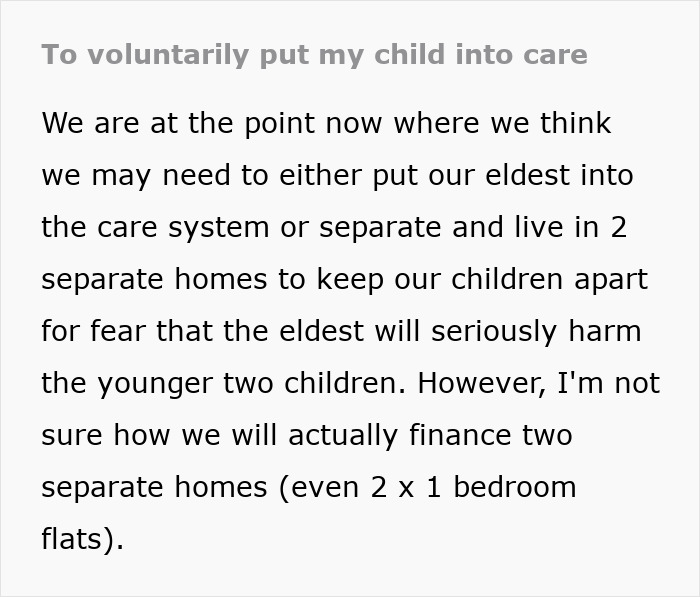 To voluntarily put my child into care

We are at the point now where we think we may need to either put our eldest into the care system or separate and live in 2 separate homes to keep our children apart for fear that the eldest will seriously harm the younger two children. However, I'm not sure how we will actually finance two separate homes (even 2 x 1 bedroom flats).